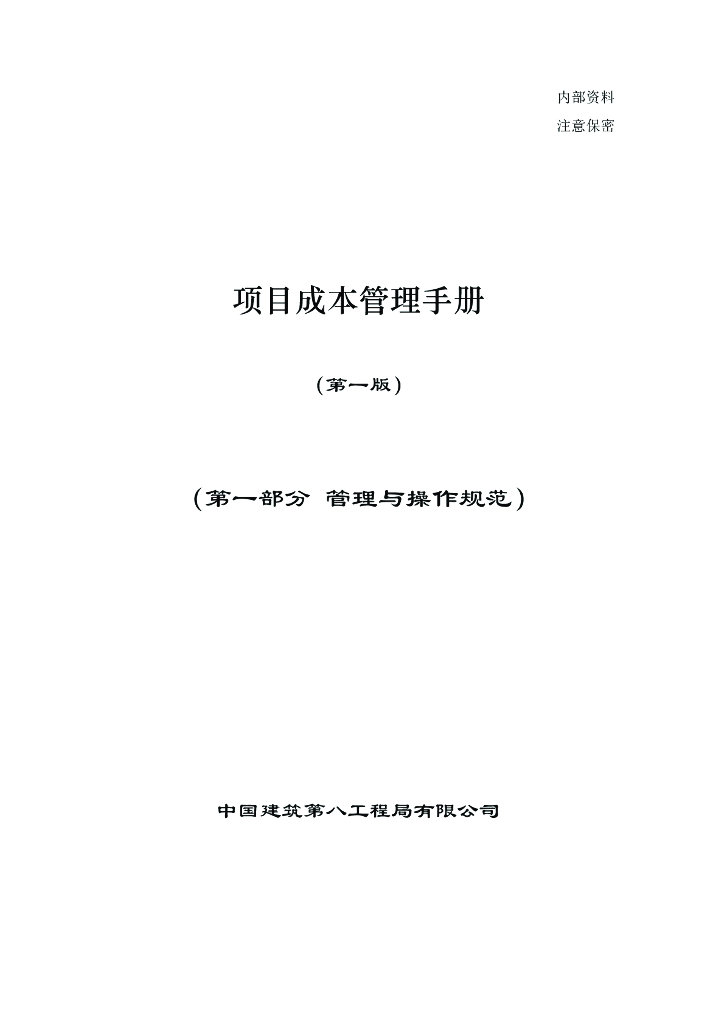 内部资料

注意保密

项目成本管理手册

（第一版）

（第一部分 管理与操作规范）

中国建筑第八工程局有限公司